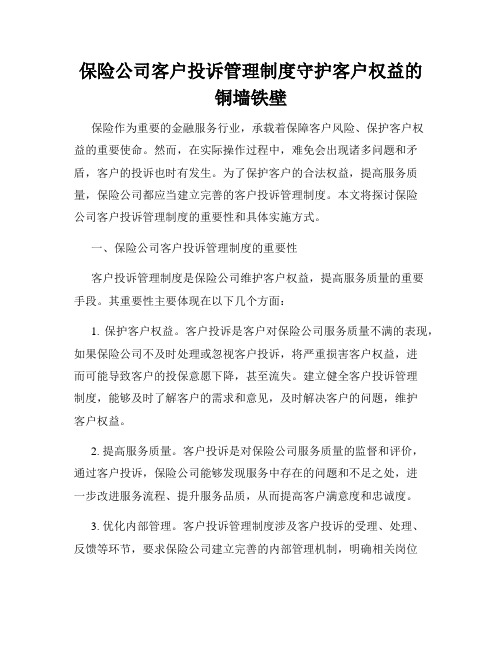 保险公司客户投诉管理制度守护客户权益的铜墙铁壁

保险作为重要的金融服务行业，承载着保障客户风险、保护客户权益的重要使命。然而，在实际操作过程中，难免会出现诸多问题和矛盾，客户的投诉也时有发生。为了保护客户的合法权益，提高服务质量，保险公司都应当建立完善的客户投诉管理制度。本文将探讨保险公司客户投诉管理制度的重要性和具体实施方式。

一、保险公司客户投诉管理制度的重要性

客户投诉管理制度是保险公司维护客户权益，提高服务质量的重要手段。其重要性主要体现在以下几个方面：

1. 保护客户权益。客户投诉是客户对保险公司服务质量不满的表现，如果保险公司不及时处理或忽视客户投诉，将严重损害客户权益，进而可能导致客户的投保意愿下降，甚至流失。建立健全客户投诉管理制度，能够及时了解客户的需求和意见，及时解决客户的问题，维护客户权益。

2. 提高服务质量。客户投诉是对保险公司服务质量的监督和评价，通过客户投诉，保险公司能够发现服务中存在的问题和不足之处，进一步改进服务流程、提升服务品质，从而提高客户满意度和忠诚度。

3. 优化内部管理。客户投诉管理制度涉及客户投诉的受理、处理、反馈等环节，要求保险公司建立完善的内部管理机制，明确相关岗位